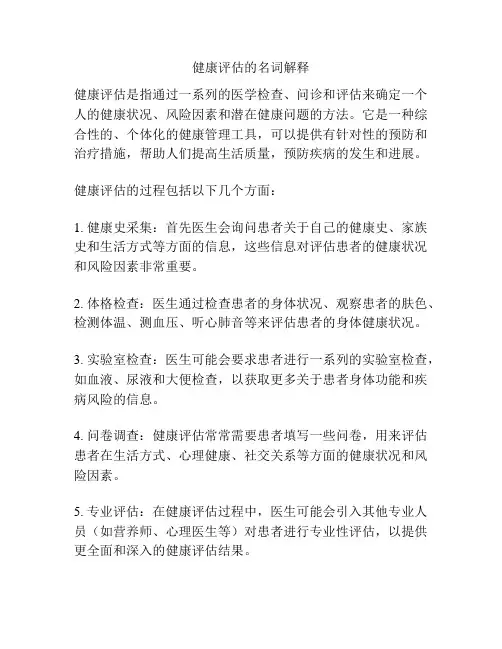 健康评估的名词解释

健康评估是指通过一系列的医学检查、问诊和评估来确定一个人的健康状况、风险因素和潜在健康问题的方法。它是一种综合性的、个体化的健康管理工具，可以提供有针对性的预防和治疗措施，帮助人们提高生活质量，预防疾病的发生和进展。

健康评估的过程包括以下几个方面：

1. 健康史采集：首先医生会询问患者关于自己的健康史、家族史和生活方式等方面的信息，这些信息对评估患者的健康状况和风险因素非常重要。

2. 体格检查：医生通过检查患者的身体状况、观察患者的肤色、检测体温、测血压、听心肺音等来评估患者的身体健康状况。

3. 实验室检查：医生可能会要求患者进行一系列的实验室检查，如血液、尿液和大便检查，以获取更多关于患者身体功能和疾病风险的信息。

4. 问卷调查：健康评估常常需要患者填写一些问卷，用来评估患者在生活方式、心理健康、社交关系等方面的健康状况和风险因素。

5. 专业评估：在健康评估过程中，医生可能会引入其他专业人员（如营养师、心理医生等）对患者进行专业性评估，以提供更全面和深入的健康评估结果。